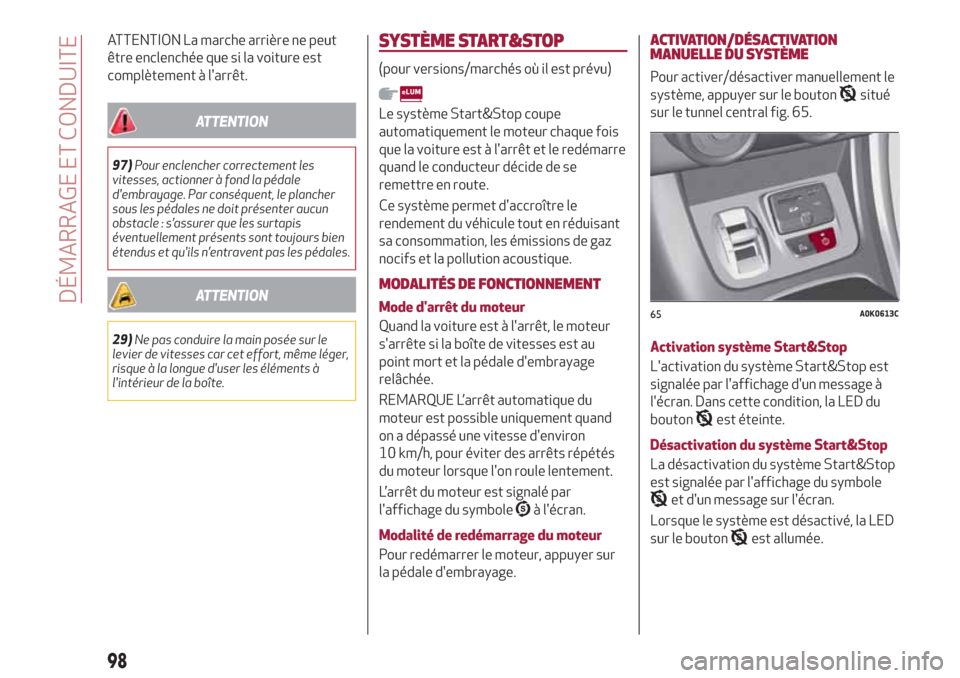 DÉMARRAGE ET CONDUITE

ATTENTION La marche arrière ne peut être enclenchée que si la voiture est complètement à l'arrêt.

ATTENTION

97) Pour enclencher correctement les vitesses, actionner à fond la pédale d'embrayage. Par conséquent, le plancher sous les pédales ne doit présenter aucun obstacle : s'assurer que les surtapis éventuellement présents sont toujours bien étendus et qu'ils n'entravent pas les pédales.

ATTENTION

29) Ne pas conduire la main posée sur le levier de vitesses car cet effort, même léger, risque à la longue d'user les éléments à l'intérieur de la boîte.

SYSTÈME START&STOP

(pour versions/marchés où il est prévu)

eLUM

Le système Start&Stop coupe automatiquement le moteur chaque fois que la voiture est à l'arrêt et le redémarre quand le conducteur décide de se remettre en route.

Ce système permet d'accroître le rendement du véhicule tout en réduisant sa consommation, les émissions de gaz nocifs et la pollution acoustique.

MODALITÉS DE FONCTIONNEMENT

Mode d'arrêt du moteur

Quand la voiture est à l'arrêt, le moteur s'arrête si la boîte de vitesses est au point mort et la pédale d'embrayage relâchée.

REMARQUE L'arrêt automatique du moteur est possible uniquement quand on a dépassé une vitesse d'environ 10 km/h, pour éviter des arrêts répétés du moteur lorsque l'on roule lentement.

L'arrêt du moteur est signalé par l'affichage du symbole à l'écran.

Modalité de redémarrage du moteur

Pour redémarrer le moteur, appuyer sur la pédale d'embrayage.

ACTIVATION/DÉSACTIVATION MANUELLE DU SYSTÈME

Pour activer/désactiver manuellement le système, appuyer sur le bouton situé sur le tunnel central fig. 65.

65 A0K0613C

Activation système Start&Stop

L'activation du système Start&Stop est signalée par l'affichage d'un message à l'écran. Dans cette condition, la LED du bouton est éteinte.

Désactivation du système Start&Stop

La désactivation du système Start&Stop est signalée par l'affichage du symbole et d'un message sur l'écran.

Lorsque le système est désactivé, la LED sur le bouton est allumée.

98

carmanualsonline.info